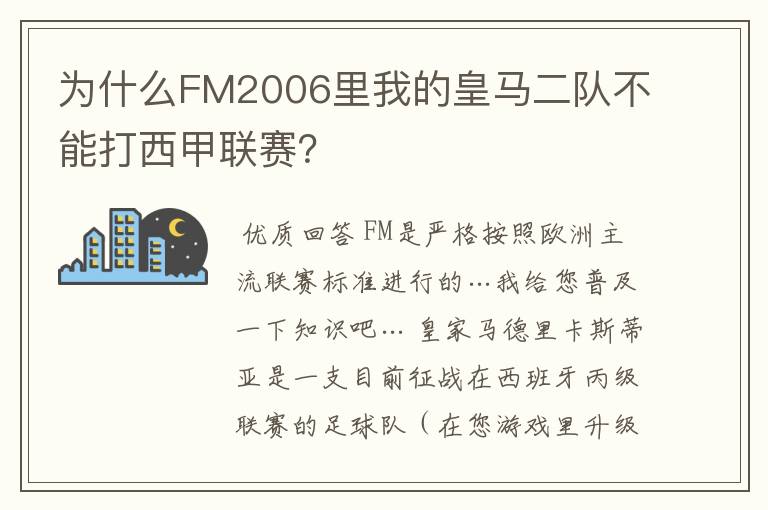 为什么FM2006里我的皇马二队不能打西甲联赛?

优质回答 FM是严格按照欧洲主流联赛标准进行的…我给您普及一下知识吧… 皇家马德里卡斯蒂亚是一支目前征战在西班牙丙级联赛的足球队（在您游戏里升级